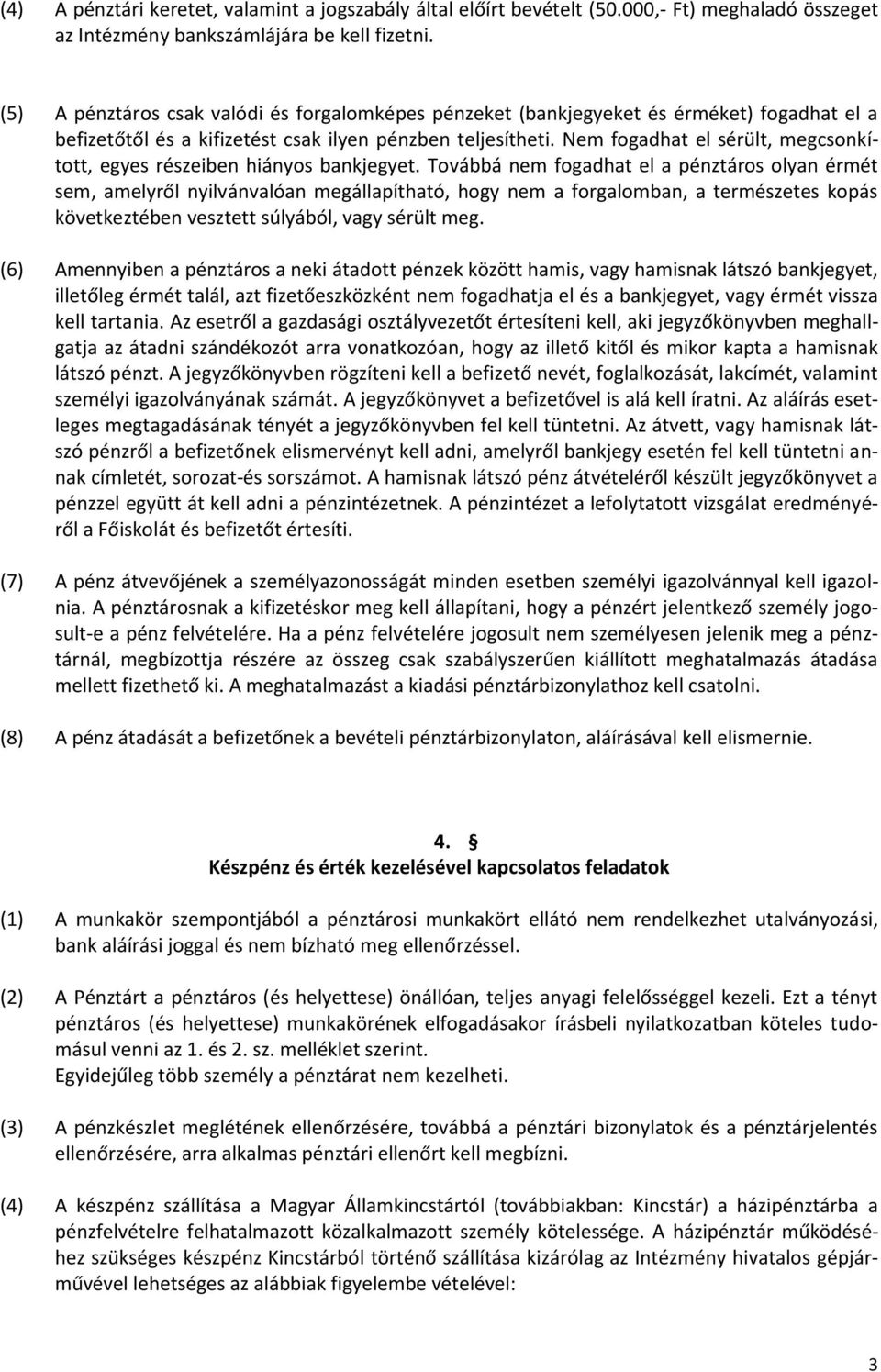 (4) A pénztári keretet, valamint a jogszabály által előírt bevételt (50.000,- Ft) meghaladó összeget az Intézmény bankszámlájára be kell fizetni.

(5) A pénztáros csak valódi és forgalomképes pénzeket (bankjegyeket és érméket) fogadhat el a befizetőtől és a kifizetést csak ilyen pénzben teljesítheti. Nem fogadhat el sérült, megcsonkított, egyes részeiben hiányos bankjegyet. Továbbá nem fogadhat el a pénztáros olyan érmét sem, amelyről nyilvánvalóan megállapítható, hogy nem a forgalomban, a természetes kopás következtében vesztett súlyából, vagy sérült meg.

(6) Amennyiben a pénztáros a neki átadott pénzek között hamis, vagy hamisnak látszó bankjegyet, illetőleg érmét talál, azt fizetőeszközként nem fogadhatja el és a bankjegyet, vagy érmét vissza kell tartania. Az esetről a gazdasági osztályvezetőt értesíteni kell, aki jegyzőkönyvben meghallgatja az átadni szándékozót arra vonatkozóan, hogy az illető kitől és mikor kapta a hamisnak látszó pénzt. A jegyzőkönyvben rögzíteni kell a befizető nevét, foglalkozását, lakcímét, valamint személyi igazolványának számát. A jegyzőkönyvet a befizetővel is alá kell íratni. Az aláírás esetleges megtagadásának tényét a jegyzőkönyvben fel kell tüntetni. Az átvett, vagy hamisnak látszó pénzről a befizetőnek elismervényt kell adni, amelyről bankjegy esetén fel kell tüntetni annak címletét, sorozat-és sorszámot. A hamisnak látszó pénz átvételéről készült jegyzőkönyvet a pénzzel együtt át kell adni a pénzintézetnek. A pénzintézet a lefolytatott vizsgálat eredményéről a Főiskolát és befizetőt értesíti.

(7) A pénz átvevőjének a személyazonosságát minden esetben személyi igazolvánnyal kell igazolnia. A pénztárosnak a kifizetéskor meg kell állapítani, hogy a pénzért jelentkező személy jogosult-e a pénz felvételére. Ha a pénz felvételére jogosult nem személyesen jelenik meg a pénztárnál, megbízottja részére az összeg csak szabályszerűen kiállított meghatalmazás átadása mellett fizethető ki. A meghatalmazást a kiadási pénztárbizonylathoz kell csatolni.

(8) A pénz átadását a befizetőnek a bevételi pénztárbizonylaton, aláírásával kell elismernie.

4. §
Készpénz és érték kezelésével kapcsolatos feladatok

(1) A munkakör szempontjából a pénztárosi munkakört ellátó nem rendelkezhet utalványozási, bank aláírási joggal és nem bízható meg ellenőrzéssel.

(2) A Pénztárt a pénztáros (és helyettese) önállóan, teljes anyagi felelősséggel kezeli. Ezt a tényt pénztáros (és helyettese) munkakörének elfogadásakor írásbeli nyilatkozatban köteles tudomásul venni az 1. és 2. sz. melléklet szerint.
Egyidejűleg több személy a pénztárat nem kezelheti.

(3) A pénzkészlet meglétének ellenőrzésére, továbbá a pénztári bizonylatok és a pénztárjelentés ellenőrzésére, arra alkalmas pénztári ellenőrt kell megbízni.

(4) A készpénz szállítása a Magyar Államkincstártól (továbbiakban: Kincstár) a házipénztárba a pénzfelvételre felhatalmazott közalkalmazott személy kötelessége. A házipénztár működéséhez szükséges készpénz Kincstárból történő szállítása kizárólag az Intézmény hivatalos gépjárművével lehetséges az alábbiak figyelembe vételével:

3